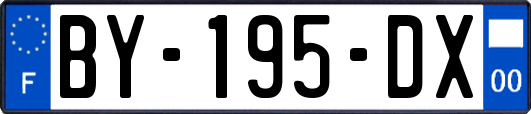 F
BY-195-DX
00